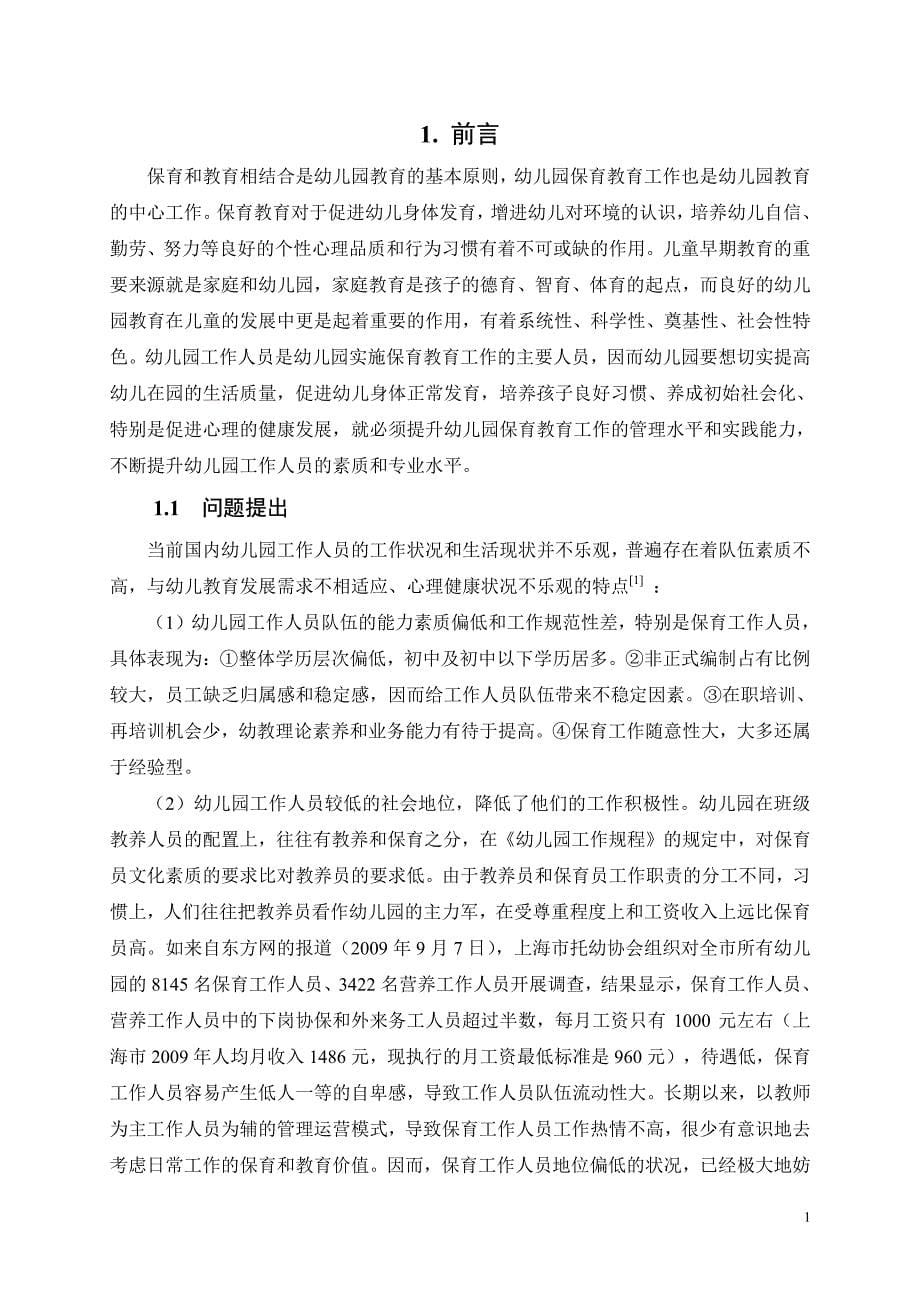 1. 前言

保育和教育相结合是幼儿园教育的基本原则，幼儿园保育教育工作也是幼儿园教育的中心工作。保育教育对于促进幼儿身体发育，增进幼儿对环境的认识，培养幼儿自信、勤劳、努力等良好的个性心理品质和行为习惯有着不可或缺的作用。儿童早期教育的重要来源就是家庭和幼儿园，家庭教育是孩子的德育、智育、体育的起点，而良好的幼儿园教育在儿童的发展中更是起着重要的作用，有着系统性、科学性、奠基性、社会性特色。幼儿园工作人员是幼儿园实施保育教育工作的主要人员，因而幼儿园要想切实提高幼儿在园的生活质量，促进幼儿身体正常发育，培养孩子良好习惯、养成初始社会化、特别是促进心理的健康发展，就必须提升幼儿园保育教育工作的管理水平和实践能力，不断提升幼儿园工作人员的素质和专业水平。

1.1 问题提出

当前国内幼儿园工作人员的工作状况和生活现状并不乐观，普遍存在着队伍素质不高，与幼儿教育发展需求不相适应、心理健康状况不乐观的特点$^{[1]}$ ：

（1）幼儿园工作人员队伍的能力素质偏低和工作规范性差，特别是保育工作人员，具体表现为：①整体学历层次偏低，初中及初中以下学历居多。②非正式编制占有比例较大，员工缺乏归属感和稳定感，因而给工作人员队伍带来不稳定因素。③在职培训、再培训机会少，幼教理论素养和业务能力有待于提高。④保育工作随意性大，大多还属于经验型。

（2）幼儿园工作人员较低的社会地位，降低了他们的工作积极性。幼儿园在班级教养人员的配置上，往往有教养和保育之分，在《幼儿园工作规程》的规定中，对保育员文化素质的要求比对教养员的要求低。由于教养员和保育员工作职责的分工不同，习惯上，人们往往把教养员看作幼儿园的主力军，在受尊重程度上和工资收入上远比保育员高。如来自东方网的报道（2009 年 9 月 7 日），上海市托幼协会组织对全市所有幼儿园的 8145 名保育工作人员、3422 名营养工作人员开展调查，结果显示，保育工作人员、营养工作人员中的下岗协保和外来务工人员超过半数，每月工资只有 1000 元左右（上海市 2009 年人均月收入 1486 元，现执行的月工资最低标准是 960 元），待遇低，保育工作人员容易产生低人一等的自卑感，导致工作人员队伍流动性大。长期以来，以教师为主工作人员为辅的管理运营模式，导致保育工作人员工作热情不高，很少有意识地去考虑日常工作的保育和教育价值。因而，保育工作人员地位偏低的状况，已经极大地妨

1